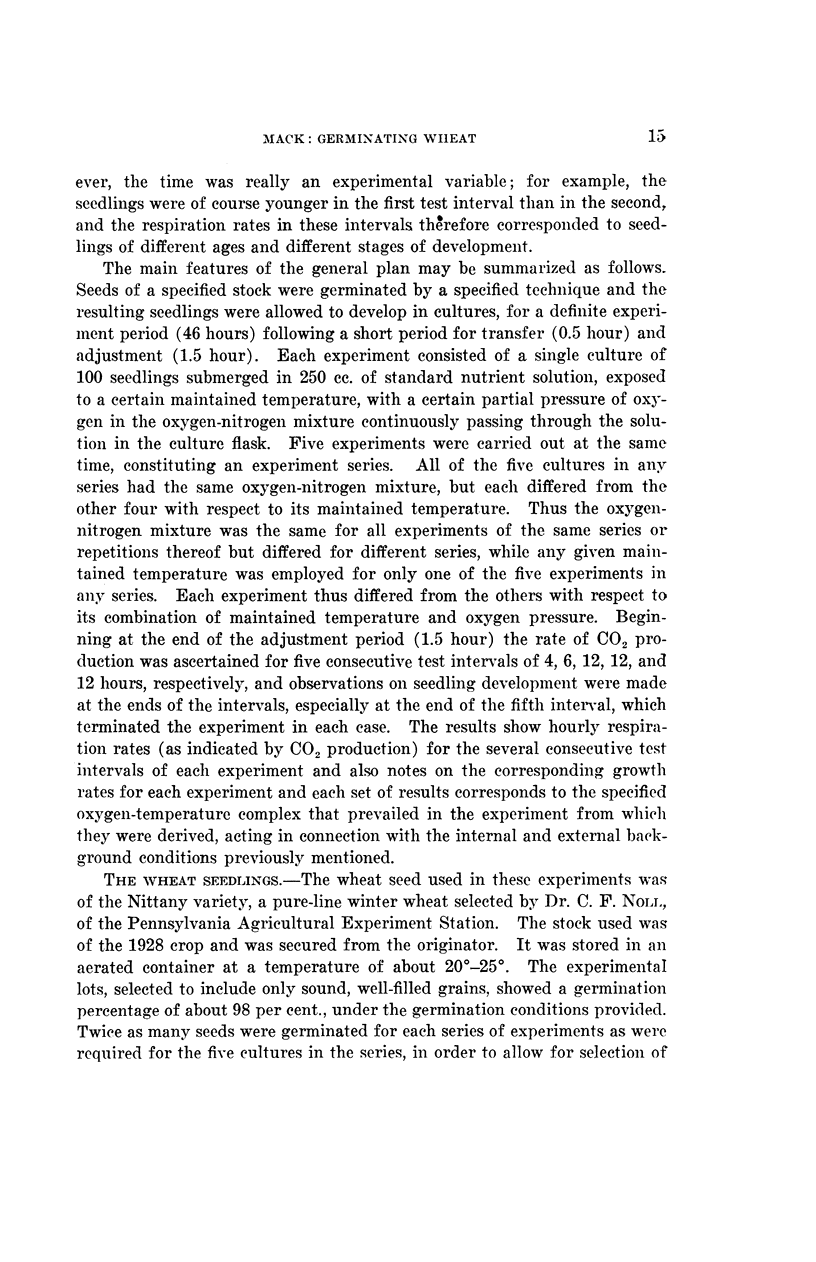 MACK: GERMINATING WHEAT 15

ever, the time was really an experimental variable; for example, the seedlings were of course younger in the first test interval than in the second, and the respiration rates in these intervals therefore corresponded to seedlings of different ages and different stages of development.

The main features of the general plan may be summarized as follows. Seeds of a specified stock were germinated by a specified technique and the resulting seedlings were allowed to develop in cultures, for a definite experiment period (46 hours) following a short period for transfer (0.5 hour) and adjustment (1.5 hour). Each experiment consisted of a single culture of 100 seedlings submerged in 250 cc. of standard nutrient solution, exposed to a certain maintained temperature, with a certain partial pressure of oxygen in the oxygen-nitrogen mixture continuously passing through the solution in the culture flask. Five experiments were carried out at the same time, constituting an experiment series. All of the five cultures in any series had the same oxygen-nitrogen mixture, but each differed from the other four with respect to its maintained temperature. Thus the oxygen-nitrogen mixture was the same for all experiments of the same series or repetitions thereof but differed for different series, while any given maintained temperature was employed for only one of the five experiments in any series. Each experiment thus differed from the others with respect to its combination of maintained temperature and oxygen pressure. Beginning at the end of the adjustment period (1.5 hour) the rate of $CO_2$ production was ascertained for five consecutive test intervals of 4, 6, 12, 12, and 12 hours, respectively, and observations on seedling development were made at the ends of the intervals, especially at the end of the fifth interval, which terminated the experiment in each case. The results show hourly respiration rates (as indicated by $CO_2$ production) for the several consecutive test intervals of each experiment and also notes on the corresponding growth rates for each experiment and each set of results corresponds to the specified oxygen-temperature complex that prevailed in the experiment from which they were derived, acting in connection with the internal and external background conditions previously mentioned.

THE WHEAT SEEDLINGS.—The wheat seed used in these experiments was of the Nittany variety, a pure-line winter wheat selected by Dr. C. F. NOLL, of the Pennsylvania Agricultural Experiment Station. The stock used was of the 1928 crop and was secured from the originator. It was stored in an aerated container at a temperature of about 20°–25°. The experimental lots, selected to include only sound, well-filled grains, showed a germination percentage of about 98 per cent., under the germination conditions provided. Twice as many seeds were germinated for each series of experiments as were required for the five cultures in the series, in order to allow for selection of